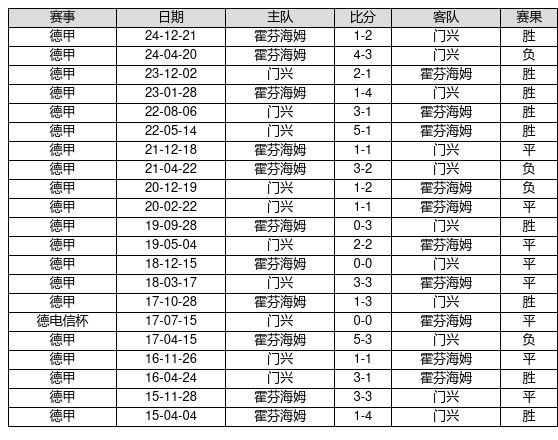 | 赛事 | 日期 | 主队 | 比分 | 客队 | 赛果 |
|---|---|---|---|---|---|
| 德甲 | 24-12-21 | 霍芬海姆 | 1-2 | 门兴 | 胜 |
| 德甲 | 24-04-20 | 霍芬海姆 | 4-3 | 门兴 | 负 |
| 德甲 | 23-12-02 | 门兴 | 2-1 | 霍芬海姆 | 胜 |
| 德甲 | 23-01-28 | 霍芬海姆 | 1-4 | 门兴 | 胜 |
| 德甲 | 22-08-06 | 门兴 | 3-1 | 霍芬海姆 | 胜 |
| 德甲 | 22-05-14 | 门兴 | 5-1 | 霍芬海姆 | 胜 |
| 德甲 | 21-12-18 | 霍芬海姆 | 1-1 | 门兴 | 平 |
| 德甲 | 21-04-22 | 霍芬海姆 | 3-2 | 门兴 | 负 |
| 德甲 | 20-12-19 | 门兴 | 1-2 | 霍芬海姆 | 负 |
| 德甲 | 20-02-22 | 门兴 | 1-1 | 霍芬海姆 | 平 |
| 德甲 | 19-09-28 | 霍芬海姆 | 0-3 | 门兴 | 胜 |
| 德甲 | 19-05-04 | 门兴 | 2-2 | 霍芬海姆 | 平 |
| 德甲 | 18-12-15 | 霍芬海姆 | 0-0 | 门兴 | 平 |
| 德甲 | 18-03-17 | 门兴 | 3-3 | 霍芬海姆 | 平 |
| 德甲 | 17-10-28 | 霍芬海姆 | 1-3 | 门兴 | 胜 |
| 德电信杯 | 17-07-15 | 门兴 | 0-0 | 霍芬海姆 | 平 |
| 德甲 | 17-04-15 | 霍芬海姆 | 5-3 | 门兴 | 负 |
| 德甲 | 16-11-26 | 门兴 | 1-1 | 霍芬海姆 | 平 |
| 德甲 | 16-04-24 | 门兴 | 3-1 | 霍芬海姆 | 胜 |
| 德甲 | 15-11-28 | 霍芬海姆 | 3-3 | 门兴 | 平 |
| 德甲 | 15-04-04 | 霍芬海姆 | 1-4 | 门兴 | 胜 |